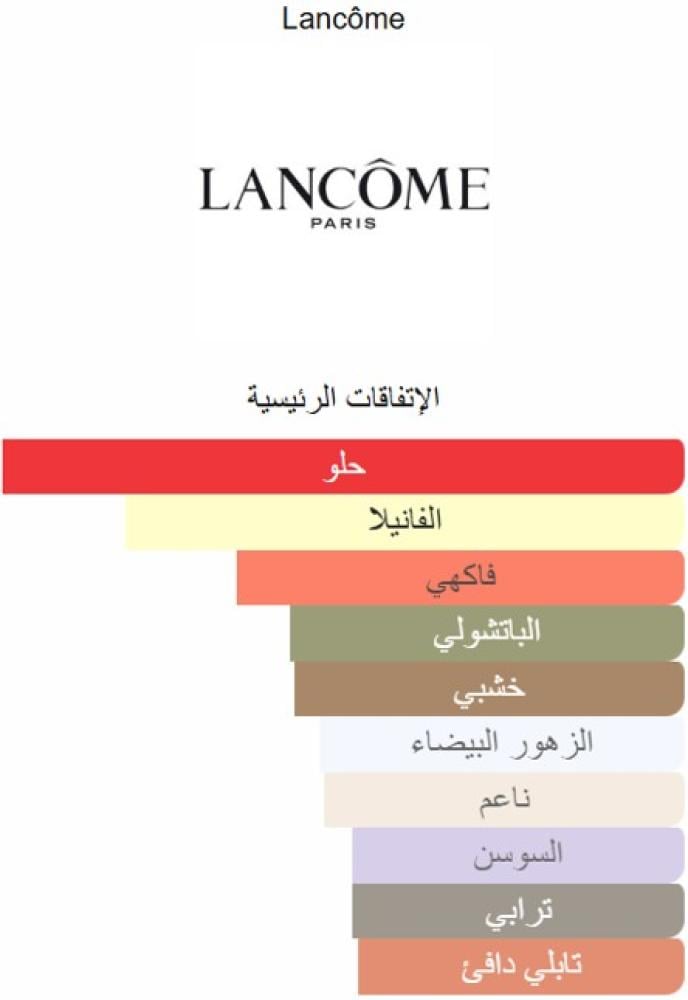 Lancôme

LANCÔME
PARIS

الإتفاقات الرئيسية

حلو

الفانيلا

فاكهي

الباتشولي

خشبي

الزهور البيضاء

ناعم

السوسن

ترابي

تابلي دافئ